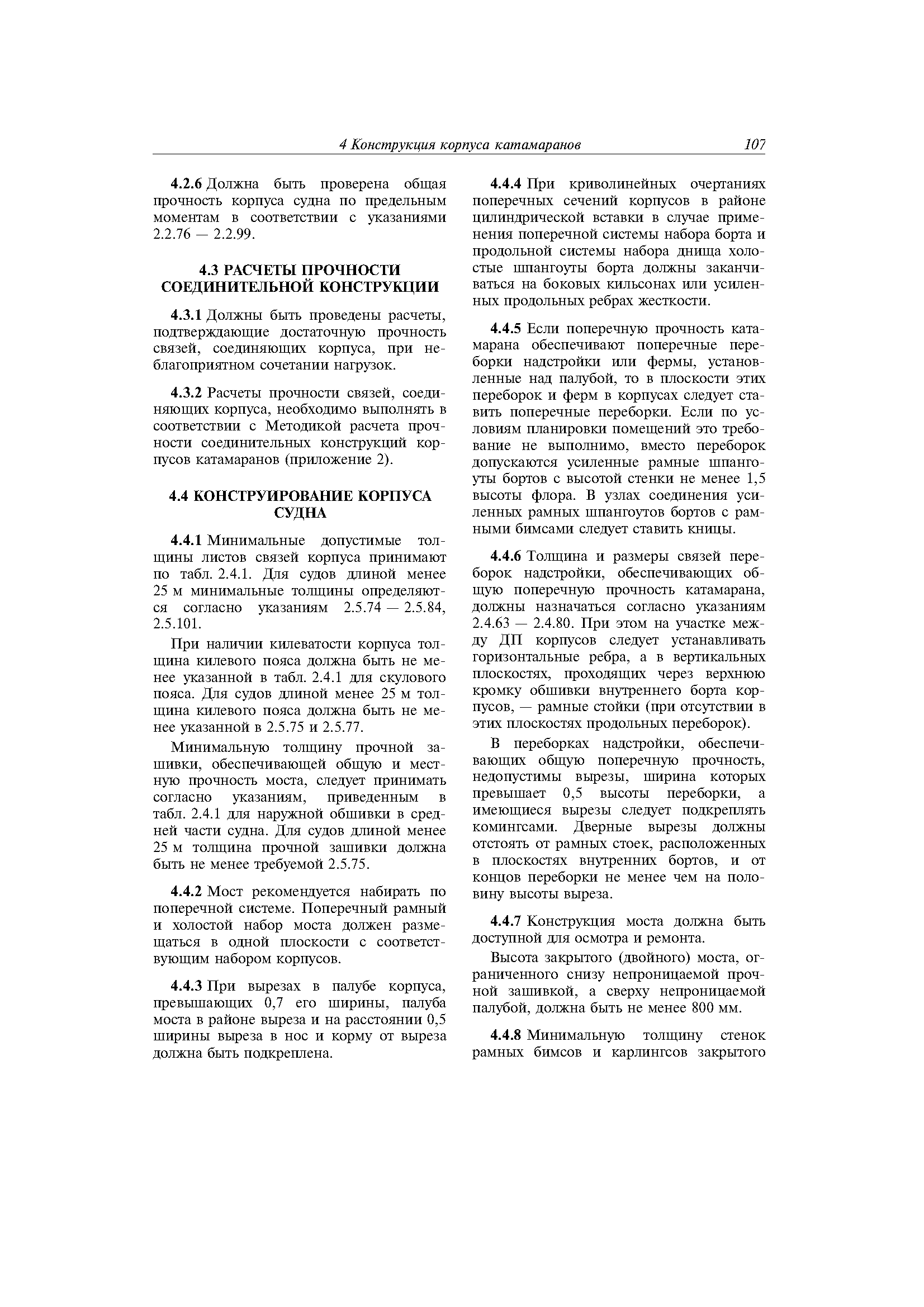 4 Конструкция корпуса катамаранов 107

4.2.6 Должна быть проверена общая прочность корпуса судна по предельным моментам в соответствии с указаниями 2.2.76 — 2.2.99.

4.3 РАСЧЕТЫ ПРОЧНОСТИ СОЕДИНИТЕЛЬНОЙ КОНСТРУКЦИИ

4.3.1 Должны быть проведены расчеты, подтверждающие достаточную прочность связей, соединяющих корпуса, при неблагоприятном сочетании нагрузок.

4.3.2 Расчеты прочности связей, соединяющих корпуса, необходимо выполнять в соответствии с Методикой расчета прочности соединительных конструкций корпусов катамаранов (приложение 2).

4.4 КОНСТРУИРОВАНИЕ КОРПУСА СУДНА

4.4.1 Минимальные допустимые толщины листов связей корпуса принимают по табл. 2.4.1. Для судов длиной менее 25 м минимальные толщины определяются согласно указаниям 2.5.74 — 2.5.84, 2.5.101.

При наличии килеватости корпуса толщина килевого пояса должна быть не менее указанной в табл. 2.4.1 для скулового пояса. Для судов длиной менее 25 м толщина килевого пояса должна быть не менее указанной в 2.5.75 и 2.5.77.

Минимальную толщину прочной зашивки, обеспечивающей общую и местную прочность моста, следует принимать согласно указаниям, приведенным в табл. 2.4.1 для наружной обшивки в средней части судна. Для судов длиной менее 25 м толщина прочной зашивки должна быть не менее требуемой 2.5.75.

4.4.2 Мост рекомендуется набирать по поперечной системе. Поперечный рамный и холостой набор моста должен размещаться в одной плоскости с соответствующим набором корпусов.

4.4.3 При вырезах в палубе корпуса, превышающих 0,7 его ширины, палуба моста в районе выреза и на расстоянии 0,5 ширины выреза в нос и корму от выреза должна быть подкреплена.

4.4.4 При криволинейных очертаниях поперечных сечений корпусов в районе цилиндрической вставки в случае применения поперечной системы набора борта и продольной системы набора днища холостые шпангоуты борта должны заканчиваться на боковых кильсонах или усиленных продольных ребрах жесткости.

4.4.5 Если поперечную прочность катамарана обеспечивают поперечные переборки надстройки или фермы, установленные над палубой, то в плоскости этих переборок и ферм в корпусах следует ставить поперечные переборки. Если по условиям планировки помещений это требование не выполнимо, вместо переборок допускаются усиленные рамные шпангоуты бортов с высотой стенки не менее 1,5 высоты флора. В узлах соединения усиленных рамных шпангоутов бортов с рамными бимсами следует ставить кницы.

4.4.6 Толщина и размеры связей переборок надстройки, обеспечивающих общую поперечную прочность катамарана, должны назначаться согласно указаниям 2.4.63 — 2.4.80. При этом на участке между ДП корпусов следует устанавливать горизонтальные ребра, а в вертикальных плоскостях, проходящих через верхнюю кромку обшивки внутреннего борта корпусов, — рамные стойки (при отсутствии в этих плоскостях продольных переборок).

В переборках надстройки, обеспечивающих общую поперечную прочность, недопустимы вырезы, ширина которых превышает 0,5 высоты переборки, а имеющиеся вырезы следует подкреплять комингсами. Дверные вырезы должны отстоять от рамных стоек, расположенных в плоскостях внутренних бортов, и от концов переборки не менее чем на половину высоты выреза.

4.4.7 Конструкция моста должна быть доступной для осмотра и ремонта.

Высота закрытого (двойного) моста, ограниченного снизу непроницаемой прочной зашивкой, а сверху непроницаемой палубой, должна быть не менее 800 мм.

4.4.8 Минимальную толщину стенок рамных бимсов и карлингсов закрытого